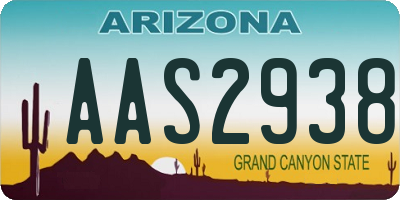 ARIZONA

AAS2938

GRAND CANYON STATE